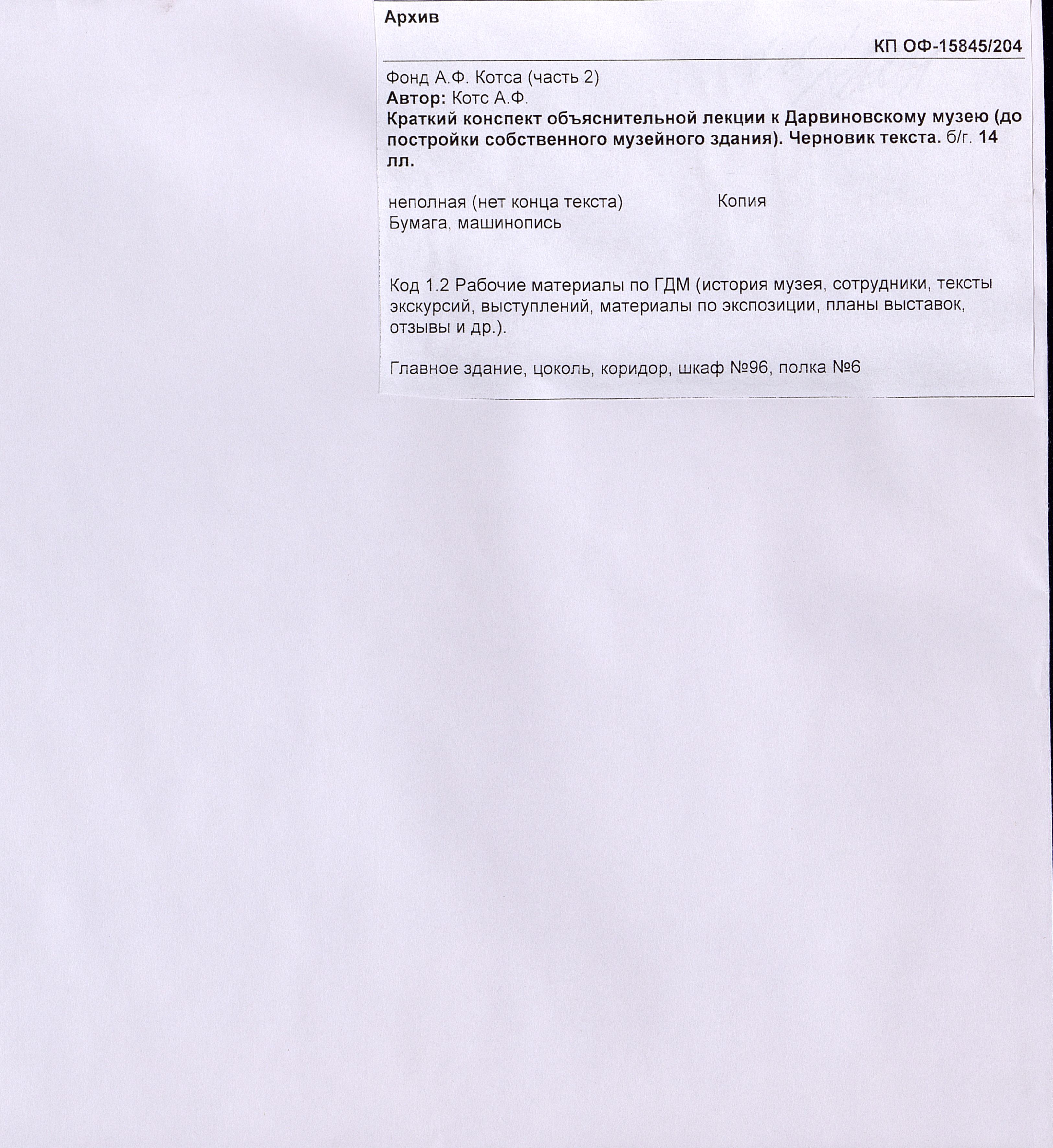 Архив

КП ОФ-15845/204

Фонд А.Ф. Котса (часть 2)
Автор: Котс А.Ф.
Краткий конспект объяснительной лекции к Дарвиновскому музею (до постройки собственного музейного здания). Черновик текста. б/г. 14 лл.

неполная (нет конца текста) Копия
Бумага, машинопись

Код 1.2 Рабочие материалы по ГДМ (история музея, сотрудники, тексты экскурсий, выступлений, материалы по экспозиции, планы выставок, отзывы и др.).

Главное здание, цоколь, коридор, шкаф №96, полка №6